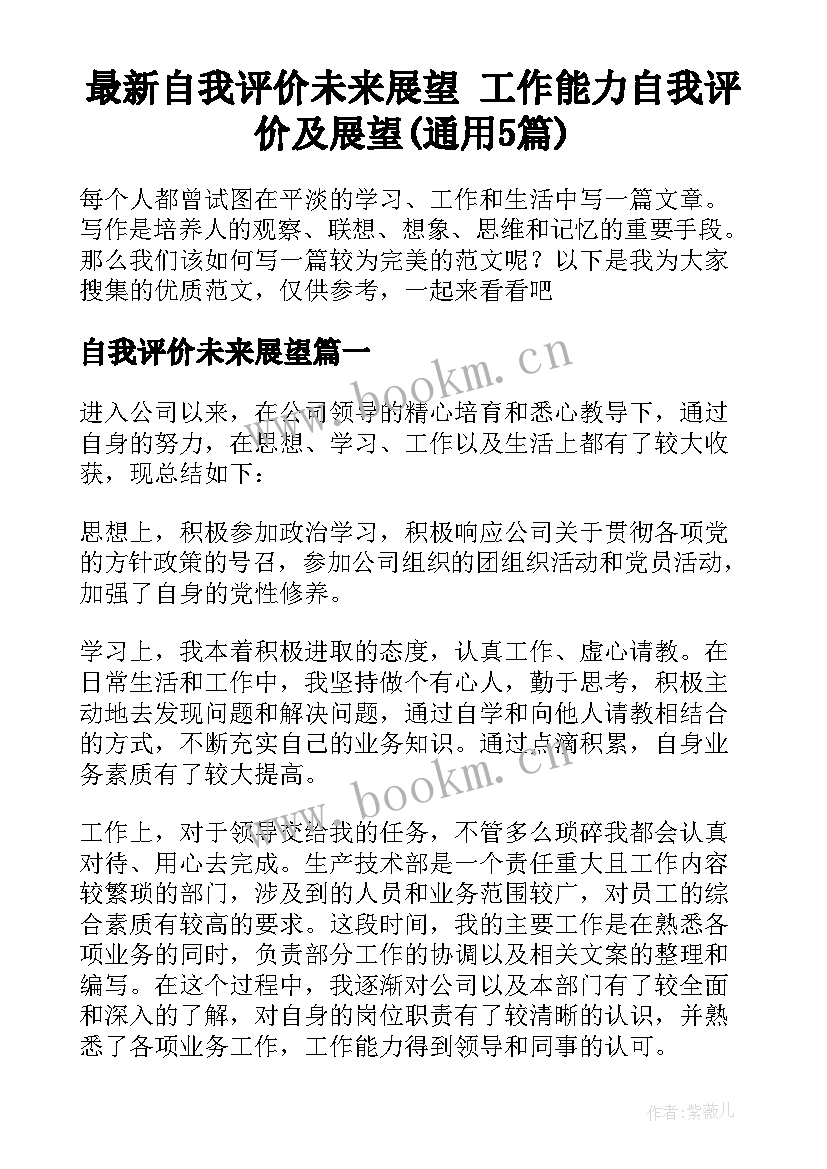 最新自我评价未来展望 工作能力自我评价及展望(通用5篇)

每个人都曾试图在平淡的学习、工作和生活中写一篇文章。写作是培养人的观察、联想、想象、思维和记忆的重要手段。那么我们该如何写一篇较为完美的范文呢？以下是我为大家搜集的优质范文，仅供参考，一起来看看吧

自我评价未来展望篇一

www.bookm.cn

进入公司以来，在公司领导的精心培育和悉心教导下，通过自身的努力，在思想、学习、工作以及生活上都有了较大收获，现总结如下：

思想上，积极参加政治学习，积极响应公司关于贯彻各项党的方针政策的号召，参加公司组织的团组织活动和党员活动，加强了自身的党性修养。

学习上，我本着积极进取的态度，认真工作、虚心请教。在日常生活和工作中，我坚持做个有心人，勤于思考，积极主动地去发现问题和解决问题，通过自学和向他人请教相结合的方式，不断充实自己的业务知识。通过点滴积累，自身业务素质有了较大提高。

www.bookm.cn

工作上，对于领导交给我的任务，不管多么琐碎我都会认真对待、用心去完成。生产技术部是一个责任重大且工作内容较繁琐的部门，涉及到的人员和业务范围较广，对员工的综合素质有较高的要求。这段时间，我的主要工作是在熟悉各项业务的同时，负责部分工作的协调以及相关文案的整理和编写。在这个过程中，我逐渐对公司以及本部门有了较全面和深入的了解，对自身的岗位职责有了较清晰的认识，并熟悉了各项业务工作，工作能力得到领导和同事的认可。

作者：紫薇儿